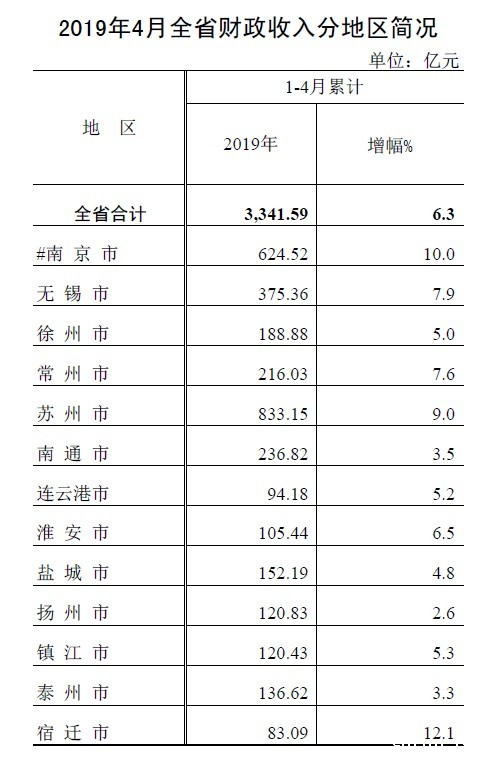 2019年4月全省财政收入分地区简况

单位：亿元

| 地 区 | 1-4月累计 | |
|---|---|---|
| | 2019年 | 增幅% |
| 全省合计 | 3,341.59 | 6.3 |
| #南 京 市 | 624.52 | 10.0 |
| 无 锡 市 | 375.36 | 7.9 |
| 徐 州 市 | 188.88 | 5.0 |
| 常 州 市 | 216.03 | 7.6 |
| 苏 州 市 | 833.15 | 9.0 |
| 南 通 市 | 236.82 | 3.5 |
| 连云港市 | 94.18 | 5.2 |
| 淮 安 市 | 105.44 | 6.5 |
| 盐 城 市 | 152.19 | 4.8 |
| 扬 州 市 | 120.83 | 2.6 |
| 镇 江 市 | 120.43 | 5.3 |
| 泰 州 市 | 136.62 | 3.3 |
| 宿 迁 市 | 83.09 | 12.1 |